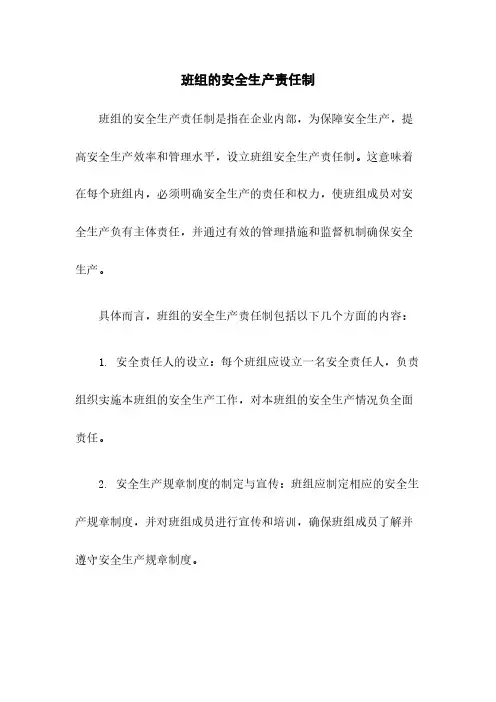 班组的安全生产责任制

班组的安全生产责任制是指在企业内部，为保障安全生产，提高安全生产效率和管理水平，设立班组安全生产责任制。这意味着在每个班组内，必须明确安全生产的责任和权力，使班组成员对安全生产负有主体责任，并通过有效的管理措施和监督机制确保安全生产。

具体而言，班组的安全生产责任制包括以下几个方面的内容：

1. 安全责任人的设立：每个班组应设立一名安全责任人，负责组织实施本班组的安全生产工作，对本班组的安全生产情况负全面责任。

2. 安全生产规章制度的制定与宣传：班组应制定相应的安全生产规章制度，并对班组成员进行宣传和培训，确保班组成员了解并遵守安全生产规章制度。